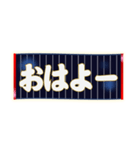 おはよー